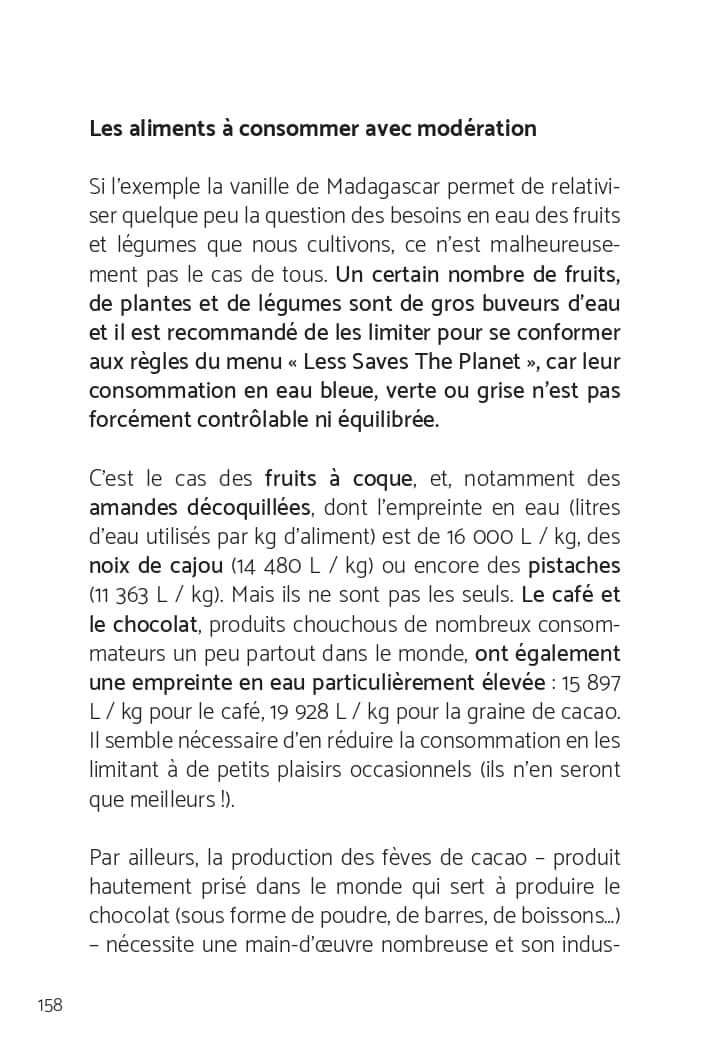 Les aliments à consommer avec modération

Si l'exemple la vanille de Madagascar permet de relativiser quelque peu la question des besoins en eau des fruits et légumes que nous cultivons, ce n'est malheureusement pas le cas de tous. Un certain nombre de fruits, de plantes et de légumes sont de gros buveurs d'eau et il est recommandé de les limiter pour se conformer aux règles du menu « Less Saves The Planet », car leur consommation en eau bleue, verte ou grise n'est pas forcément contrôlable ni équilibrée.

C'est le cas des fruits à coque, et, notamment des amandes décoquillées, dont l'empreinte en eau (litres d'eau utilisés par kg d'aliment) est de 16 000 L / kg, des noix de cajou (14 480 L / kg) ou encore des pistaches (11 363 L / kg). Mais ils ne sont pas les seuls. Le café et le chocolat, produits chouchous de nombreux consommateurs un peu partout dans le monde, ont également une empreinte en eau particulièrement élevée : 15 897 L / kg pour le café, 19 928 L / kg pour la graine de cacao. Il semble nécessaire d'en réduire la consommation en les limitant à de petits plaisirs occasionnels (ils n'en seront que meilleurs !).

Par ailleurs, la production des fèves de cacao – produit hautement prisé dans le monde qui sert à produire le chocolat (sous forme de poudre, de barres, de boissons...) – nécessite une main-d'œuvre nombreuse et son indus-

158